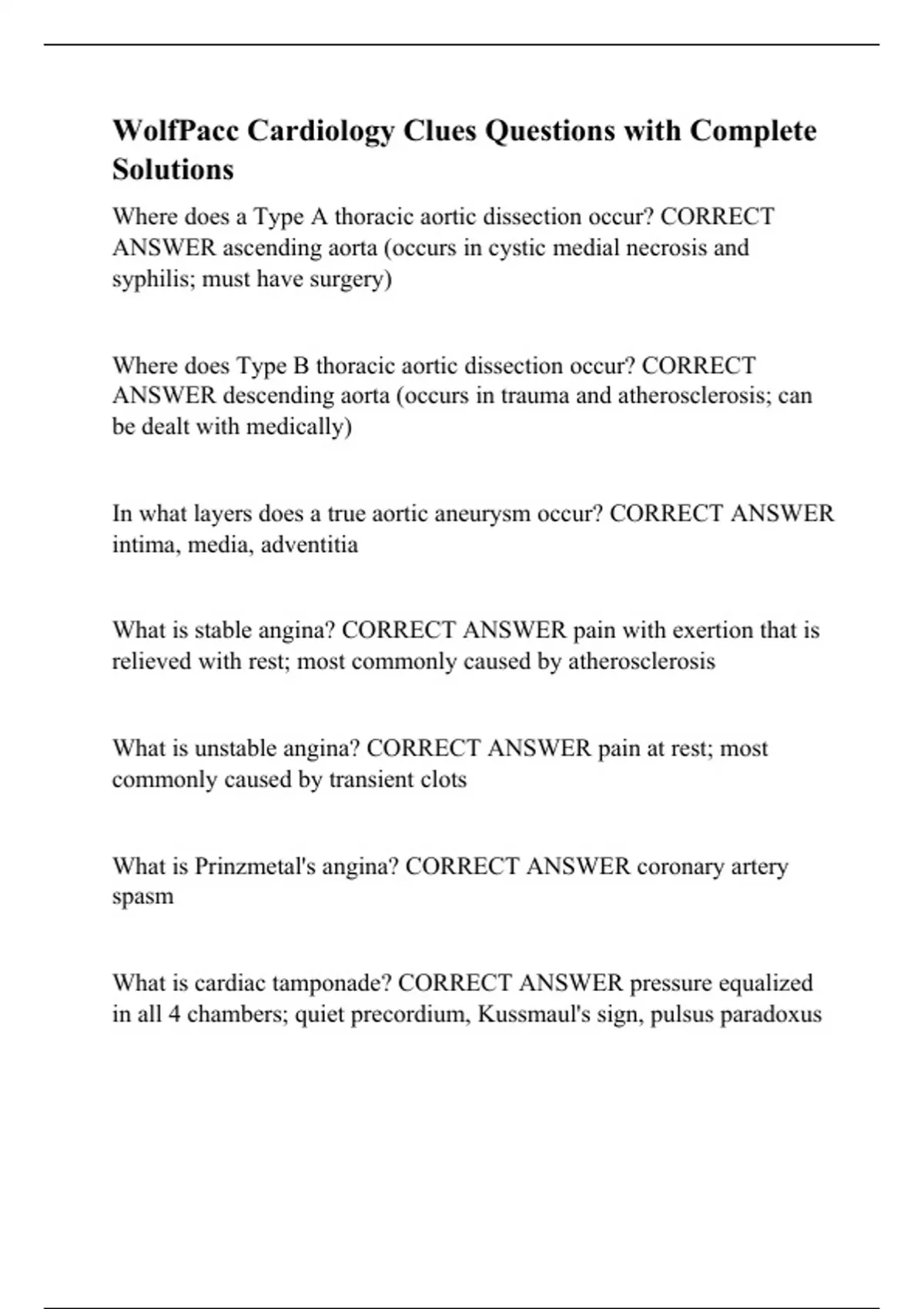 WolfPacc Cardiology Clues Questions with Complete Solutions

Where does a Type A thoracic aortic dissection occur? CORRECT ANSWER ascending aorta (occurs in cystic medial necrosis and syphilis; must have surgery)

Where does Type B thoracic aortic dissection occur? CORRECT ANSWER descending aorta (occurs in trauma and atherosclerosis; can be dealt with medically)

In what layers does a true aortic aneurysm occur? CORRECT ANSWER intima, media, adventitia

What is stable angina? CORRECT ANSWER pain with exertion that is relieved with rest; most commonly caused by atherosclerosis

What is unstable angina? CORRECT ANSWER pain at rest; most commonly caused by transient clots

What is Prinzmetal's angina? CORRECT ANSWER coronary artery spasm

What is cardiac tamponade? CORRECT ANSWER pressure equalized in all 4 chambers; quiet precordium, Kussmaul's sign, pulsus paradoxus